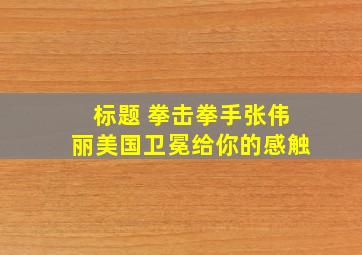 标题 拳击拳手张伟丽美国卫冕给你的感触